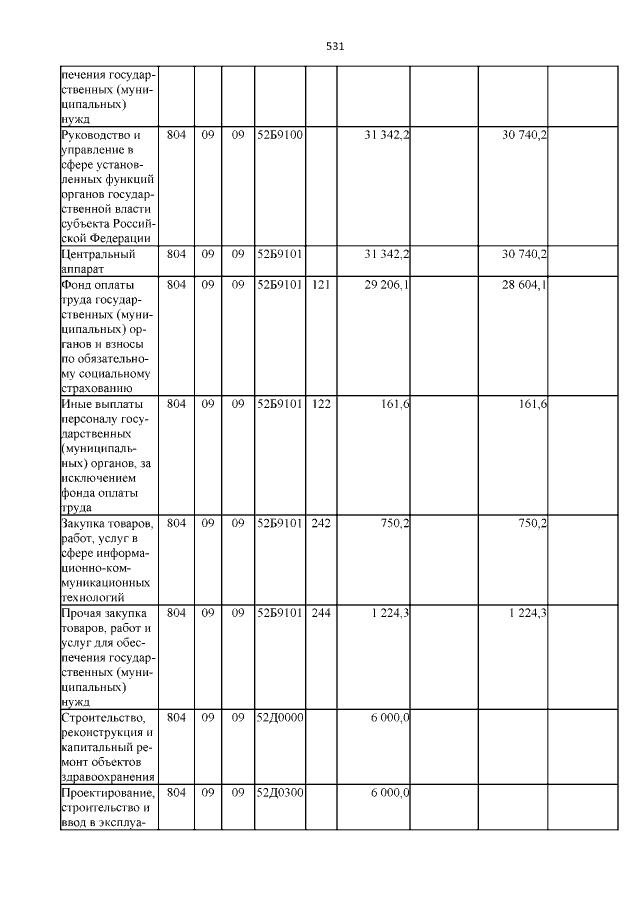 531

| печения государственных (муниципальных) нужд | | | | | | | | | |
|---|---|---|---|---|---|---|---|---|---|
| Руководство и управление в сфере установленных функций органов государственной власти субъекта Российской Федерации | 804 | 09 | 09 | 52Б9100 | | 31 342,2 | | 30 740,2 | |
| Центральный аппарат | 804 | 09 | 09 | 52Б9101 | | 31 342,2 | | 30 740,2 | |
| Фонд оплаты труда государственных (муниципальных) органов и взносы по обязательному социальному страхованию | 804 | 09 | 09 | 52Б9101 | 121 | 29 206,1 | | 28 604,1 | |
| Иные выплаты персоналу государственных (муниципальных) органов, за исключением фонда оплаты труда | 804 | 09 | 09 | 52Б9101 | 122 | 161,6 | | 161,6 | |
| Закупка товаров, работ, услуг в сфере информационно-коммуникационных технологий | 804 | 09 | 09 | 52Б9101 | 242 | 750,2 | | 750,2 | |
| Прочая закупка товаров, работ и услуг для обеспечения государственных (муниципальных) нужд | 804 | 09 | 09 | 52Б9101 | 244 | 1 224,3 | | 1 224,3 | |
| Строительство, реконструкция и капитальный ремонт объектов здравоохранения | 804 | 09 | 09 | 52Д0000 | | 6 000,0 | | | |
| Проектирование, строительство и ввод в эксплуа- | 804 | 09 | 09 | 52Д0300 | | 6 000,0 | | | |